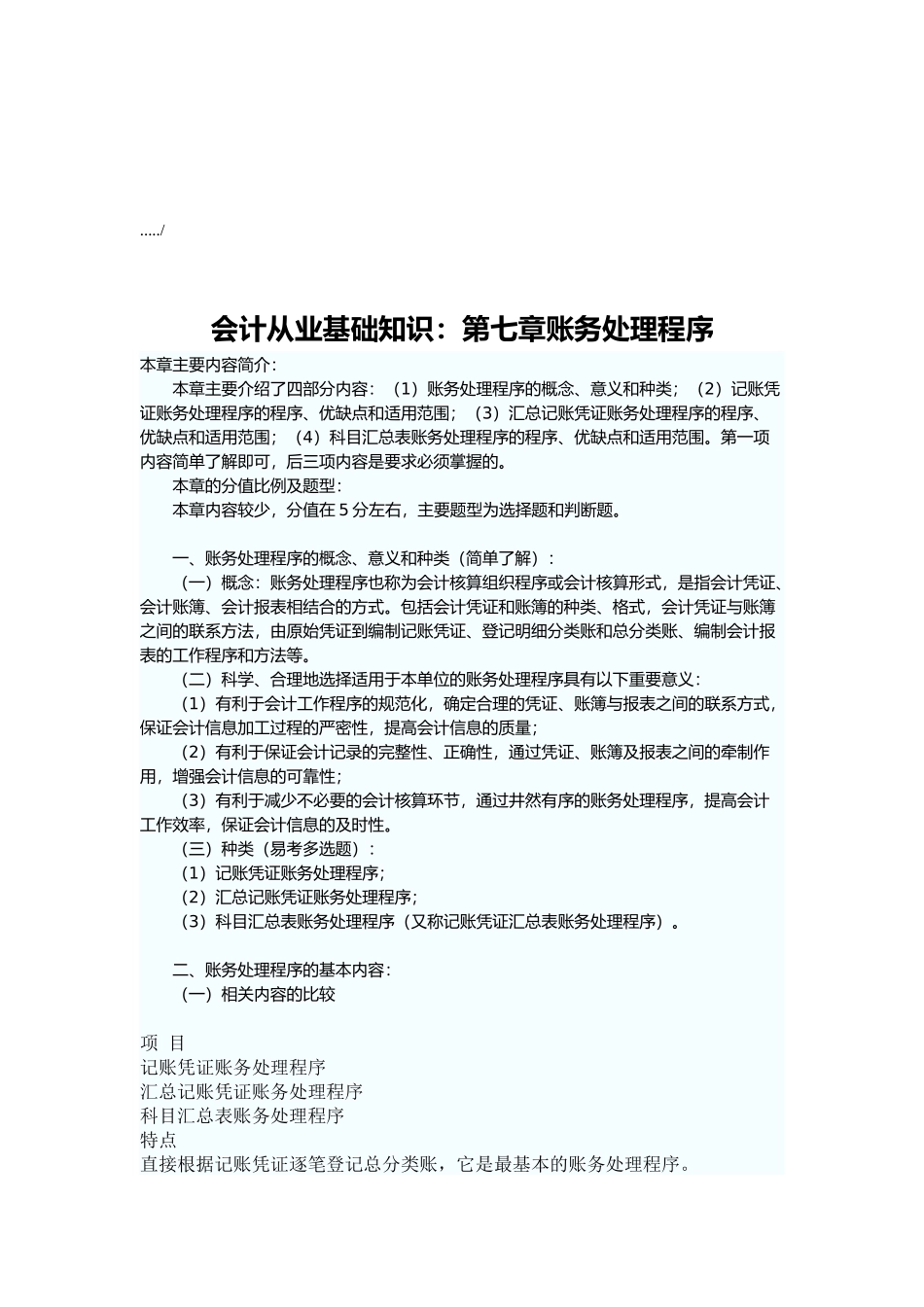 ...../

会计从业基础知识：第七章账务处理程序

本章主要内容简介：

本章主要介绍了四部分内容：（1）账务处理程序的概念、意义和种类；（2）记账凭证账务处理程序的程序、优缺点和适用范围；（3）汇总记账凭证账务处理程序的程序、优缺点和适用范围；（4）科目汇总表账务处理程序的程序、优缺点和适用范围。第一项内容简单了解即可，后三项内容是要求必须掌握的。

本章的分值比例及题型：

本章内容较少，分值在 5 分左右，主要题型为选择题和判断题。

一、账务处理程序的概念、意义和种类（简单了解）：

（一）概念：账务处理程序也称为会计核算组织程序或会计核算形式，是指会计凭证、会计账簿、会计报表相结合的方式。包括会计凭证和账簿的种类、格式，会计凭证与账簿之间的联系方法，由原始凭证到编制记账凭证、登记明细分类账和总分类账、编制会计报表的工作程序和方法等。

（二）科学、合理地选择适用于本单位的账务处理程序具有以下重要意义：

（1）有利于会计工作程序的规范化，确定合理的凭证、账簿与报表之间的联系方式，保证会计信息加工过程的严密性，提高会计信息的质量；

（2）有利于保证会计记录的完整性、正确性，通过凭证、账簿及报表之间的牵制作用，增强会计信息的可靠性；

（3）有利于减少不必要的会计核算环节，通过井然有序的账务处理程序，提高会计工作效率，保证会计信息的及时性。

（三）种类（易考多选题）：

（1）记账凭证账务处理程序；

（2）汇总记账凭证账务处理程序；

（3）科目汇总表账务处理程序（又称记账凭证汇总表账务处理程序）。

二、账务处理程序的基本内容：

（一）相关内容的比较

项 目

记账凭证账务处理程序

汇总记账凭证账务处理程序

科目汇总表账务处理程序

特点

直接根据记账凭证逐笔登记总分类账，它是最基本的账务处理程序。